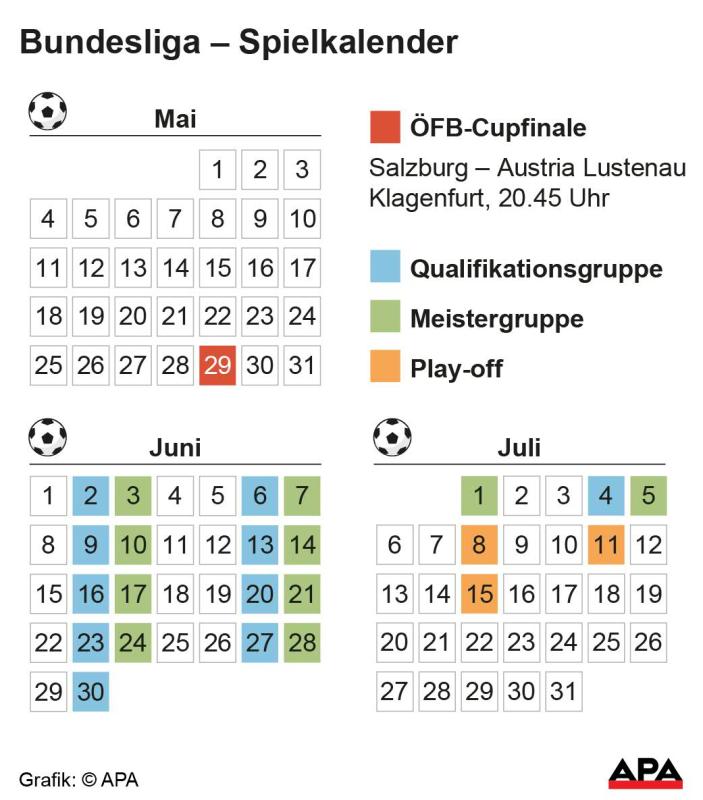 Bundesliga – Spielkalender

Mai

| | | | | | | |
|---|---|---|---|---|---|---|
| | | | | 1 | 2 | 3 |
| 4 | 5 | 6 | 7 | 8 | 9 | 10 |
| 11 | 12 | 13 | 14 | 15 | 16 | 17 |
| 18 | 19 | 20 | 21 | 22 | 23 | 24 |
| 25 | 26 | 27 | 28 | 29 | 30 | 31 |

ÖFB-Cupfinale

Salzburg – Austria Lustenau
Klagenfurt, 20.45 Uhr

Qualifikationsgruppe

Meistergruppe

Play-off

Juni

| | | | | | | |
|---|---|---|---|---|---|---|
| 1 | 2 | 3 | 4 | 5 | 6 | 7 |
| 8 | 9 | 10 | 11 | 12 | 13 | 14 |
| 15 | 16 | 17 | 18 | 19 | 20 | 21 |
| 22 | 23 | 24 | 25 | 26 | 27 | 28 |
| 29 | 30 | | | | | |

Juli

| | | | | | | |
|---|---|---|---|---|---|---|
| | | 1 | 2 | 3 | 4 | 5 |
| 6 | 7 | 8 | 9 | 10 | 11 | 12 |
| 13 | 14 | 15 | 16 | 17 | 18 | 19 |
| 20 | 21 | 22 | 23 | 24 | 25 | 26 |
| 27 | 28 | 29 | 30 | 31 | | |

Grafik: © APA

APA